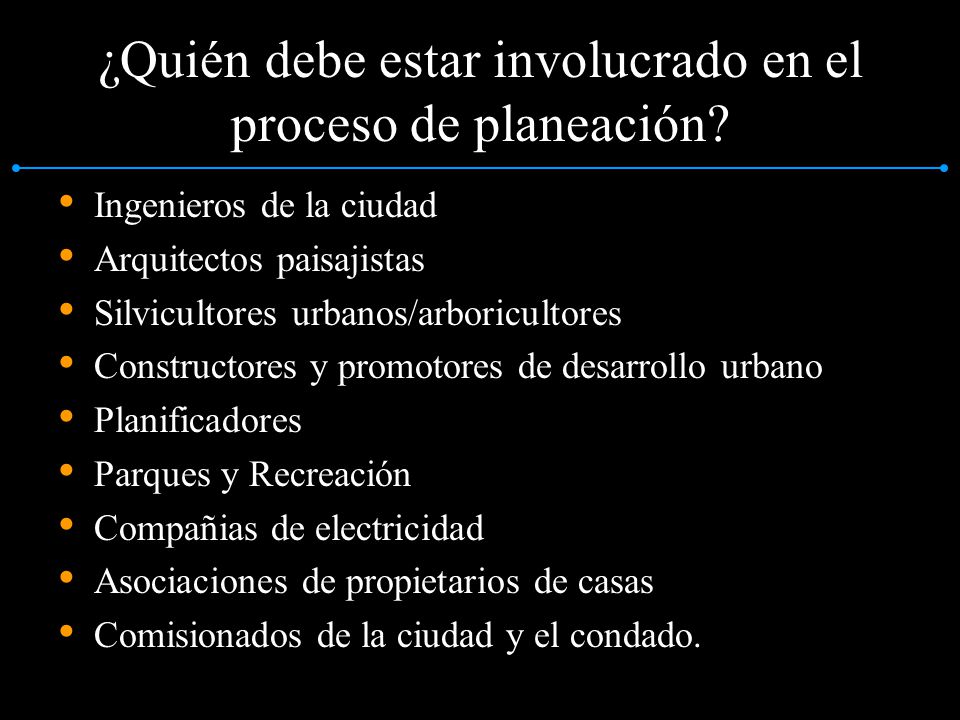 ¿Quién debe estar involucrado en el proceso de planeación?

• Ingenieros de la ciudad
• Arquitectos paisajistas
• Silvicultores urbanos/arboricultores
• Constructores y promotores de desarrollo urbano
• Planificadores
• Parques y Recreación
• Compañias de electricidad
• Asociaciones de propietarios de casas
• Comisionados de la ciudad y el condado.